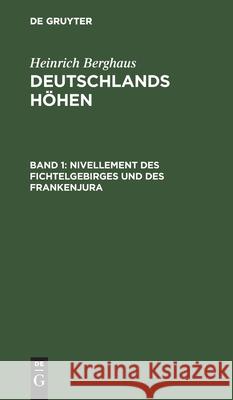 DE GRUYTER

Heinrich Berghaus
DEUTSCHLANDS HÖHEN

BAND 1: NIVELLEMENT DES FICHTELGEBIRGES UND DES FRANKENJURA

DE G

Kraina Książek